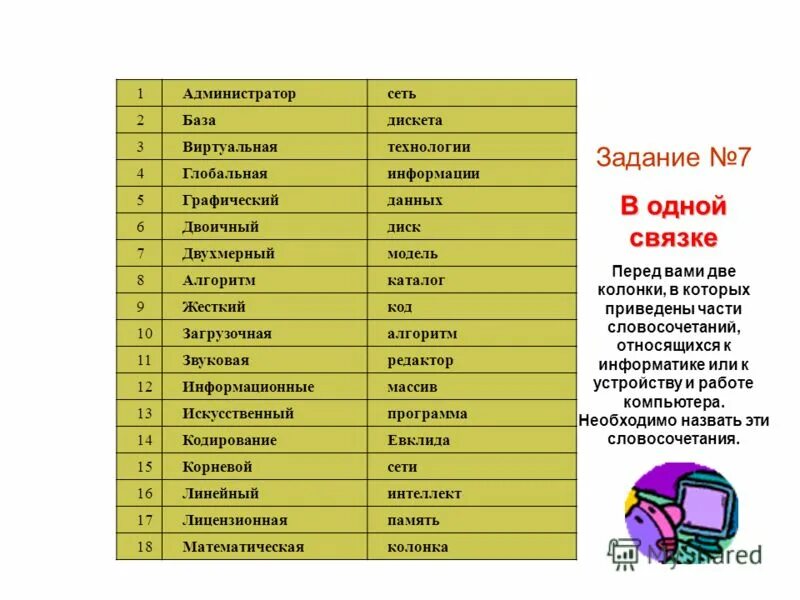 | 1 | Администратор | сеть |
|---|---|---|
| 2 | База | дискета |
| 3 | Виртуальная | технологии |
| 4 | Глобальная | информации |
| 5 | Графический | данных |
| 6 | Двоичный | диск |
| 7 | Двухмерный | модель |
| 8 | Алгоритм | каталог |
| 9 | Жесткий | код |
| 10 | Загрузочная | алгоритм |
| 11 | Звуковая | редактор |
| 12 | Информационные | массив |
| 13 | Искусственный | программа |
| 14 | Кодирование | Евклида |
| 15 | Корневой | сети |
| 16 | Линейный | интеллект |
| 17 | Лицензионная | память |
| 18 | Математическая | колонка |

Задание №7

В одной связке

Перед вами две колонки, в которых приведены части словосочетаний, относящихся к информатике или к устройству и работе компьютера. Необходимо назвать эти словосочетания.

MyShared